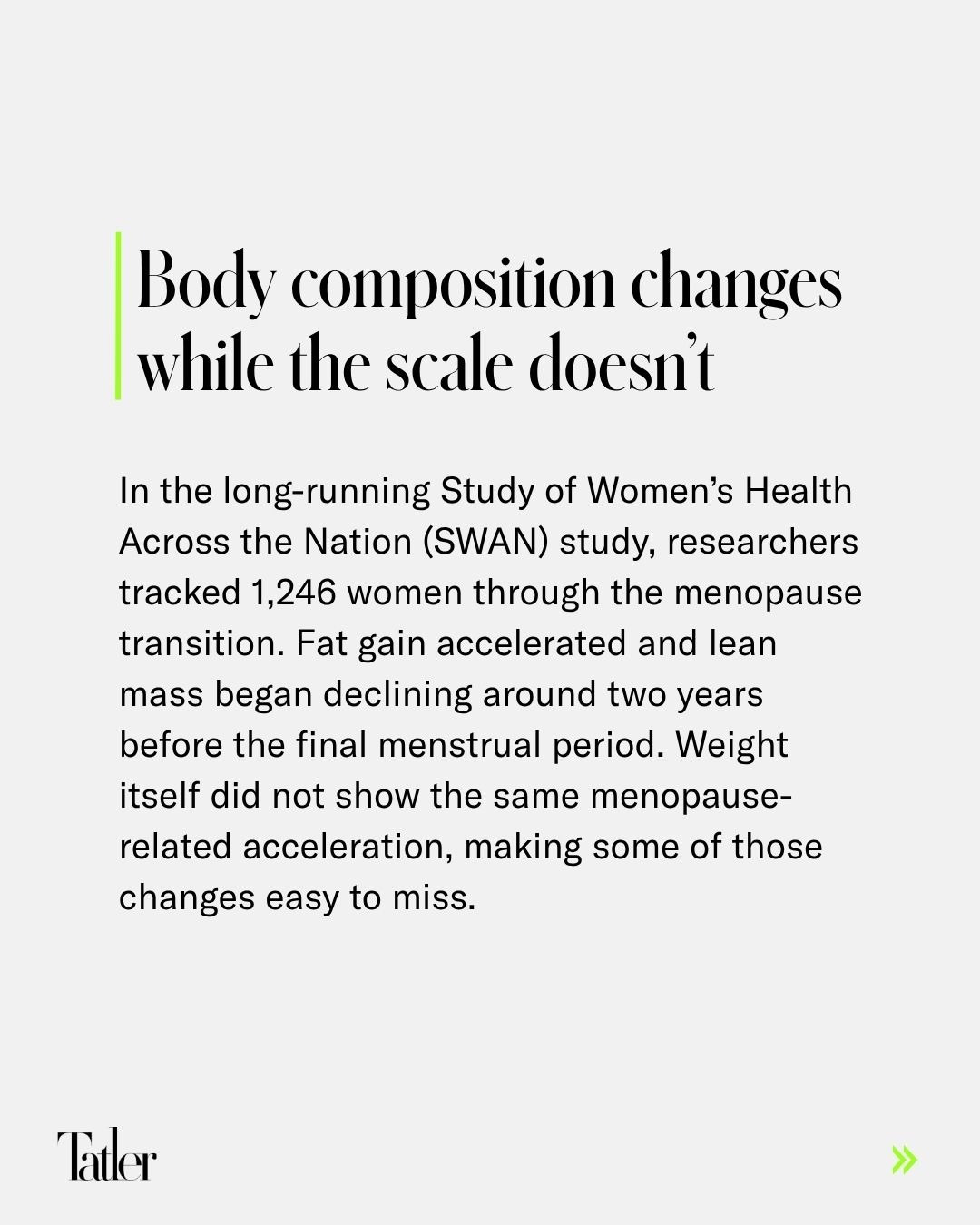 Body composition changes while the scale doesn't

In the long-running Study of Women's Health Across the Nation (SWAN) study, researchers tracked 1,246 women through the menopause transition. Fat gain accelerated and lean mass began declining around two years before the final menstrual period. Weight itself did not show the same menopause-related acceleration, making some of those changes easy to miss.

Tatler

»